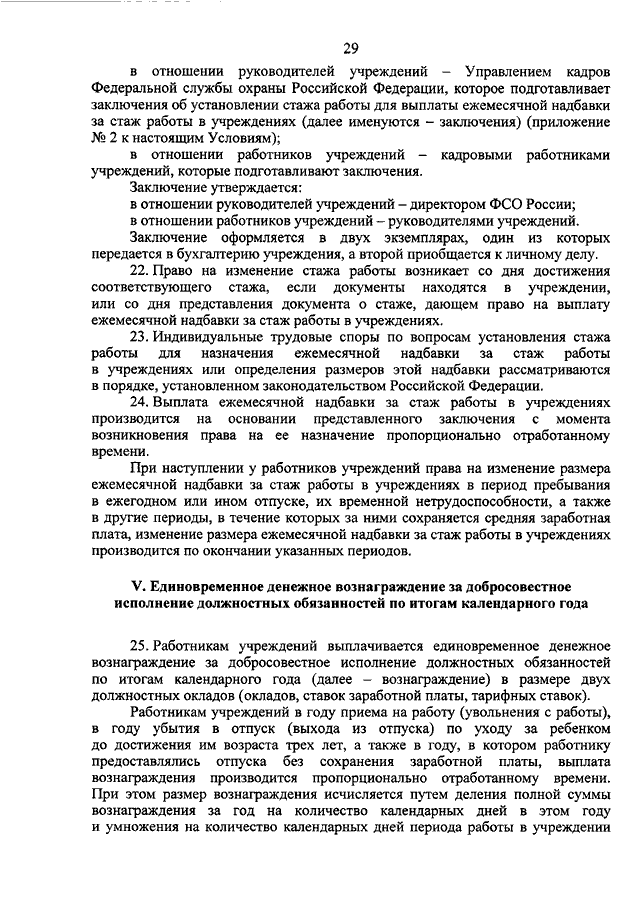 29

в отношении руководителей учреждений – Управлением кадров Федеральной службы охраны Российской Федерации, которое подготавливает заключения об установлении стажа работы для выплаты ежемесячной надбавки за стаж работы в учреждениях (далее именуются – заключения) (приложение № 2 к настоящим Условиям);

в отношении работников учреждений – кадровыми работниками учреждений, которые подготавливают заключения.

Заключение утверждается:

в отношении руководителей учреждений – директором ФСО России;

в отношении работников учреждений – руководителями учреждений.

Заключение оформляется в двух экземплярах, один из которых передается в бухгалтерию учреждения, а второй приобщается к личному делу.

22. Право на изменение стажа работы возникает со дня достижения соответствующего стажа, если документы находятся в учреждении, или со дня представления документа о стаже, дающем право на выплату ежемесячной надбавки за стаж работы в учреждениях.

23. Индивидуальные трудовые споры по вопросам установления стажа работы для назначения ежемесячной надбавки за стаж работы в учреждениях или определения размеров этой надбавки рассматриваются в порядке, установленном законодательством Российской Федерации.

24. Выплата ежемесячной надбавки за стаж работы в учреждениях производится на основании представленного заключения с момента возникновения права на ее назначение пропорционально отработанному времени.

При наступлении у работников учреждений права на изменение размера ежемесячной надбавки за стаж работы в учреждениях в период пребывания в ежегодном или ином отпуске, их временной нетрудоспособности, а также в другие периоды, в течение которых за ними сохраняется средняя заработная плата, изменение размера ежемесячной надбавки за стаж работы в учреждениях производится по окончании указанных периодов.

V. Единовременное денежное вознаграждение за добросовестное исполнение должностных обязанностей по итогам календарного года

25. Работникам учреждений выплачивается единовременное денежное вознаграждение за добросовестное исполнение должностных обязанностей по итогам календарного года (далее – вознаграждение) в размере двух должностных окладов (окладов, ставок заработной платы, тарифных ставок).

Работникам учреждений в году приема на работу (увольнения с работы), в году убытия в отпуск (выхода из отпуска) по уходу за ребенком до достижения им возраста трех лет, а также в году, в котором работнику предоставлялись отпуска без сохранения заработной платы, выплата вознаграждения производится пропорционально отработанному времени. При этом размер вознаграждения исчисляется путем деления полной суммы вознаграждения за год на количество календарных дней в этом году и умножения на количество календарных дней периода работы в учреждении